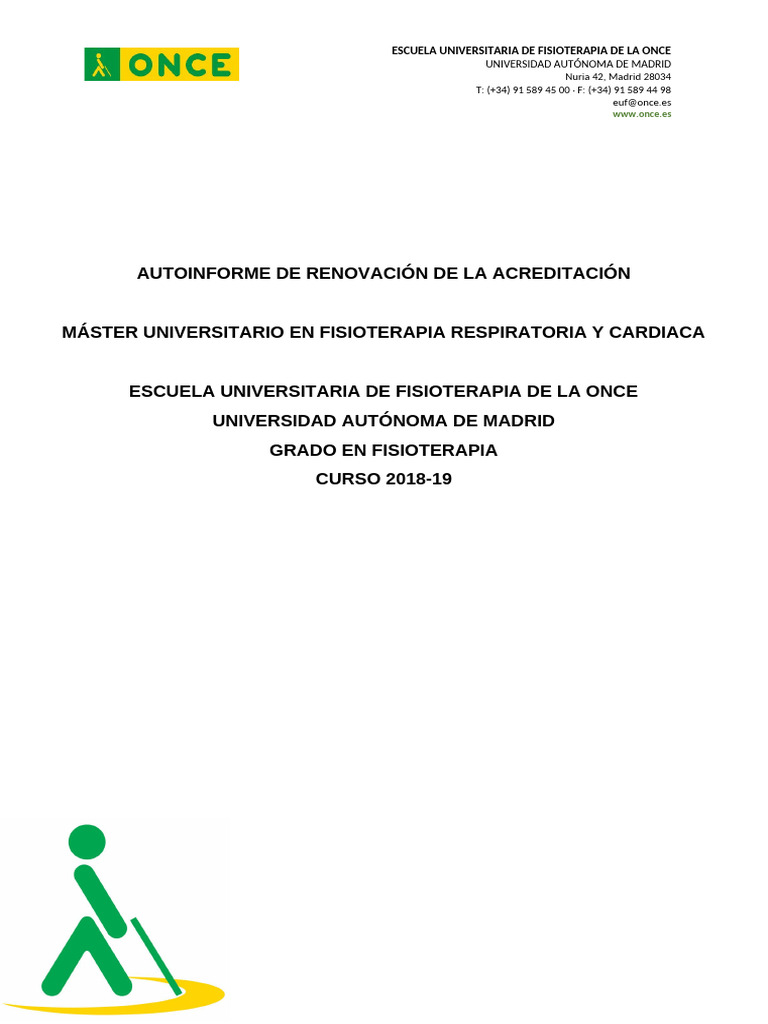 ONCE

ESCUELA UNIVERSITARIA DE FISIOTERAPIA DE LA ONCE
UNIVERSIDAD AUTÓNOMA DE MADRID
Nuria 42, Madrid 28034
T: (+34) 91 589 45 00 · F: (+34) 91 589 44 98
euf@once.es
www.once.es

AUTOINFORME DE RENOVACIÓN DE LA ACREDITACIÓN

MÁSTER UNIVERSITARIO EN FISIOTERAPIA RESPIRATORIA Y CARDIACA

ESCUELA UNIVERSITARIA DE FISIOTERAPIA DE LA ONCE
UNIVERSIDAD AUTÓNOMA DE MADRID
GRADO EN FISIOTERAPIA
CURSO 2018-19